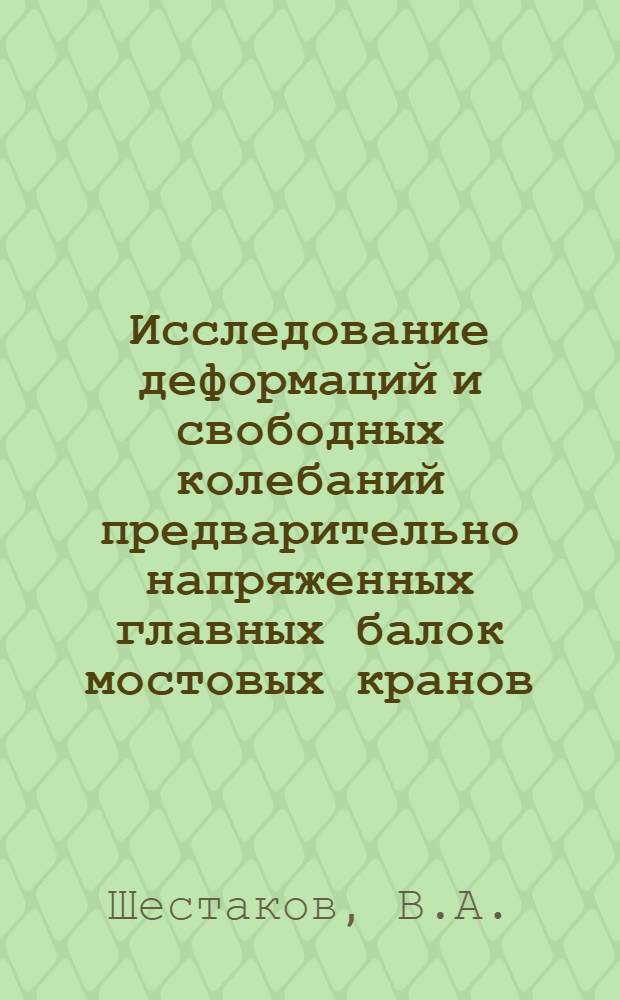 Исследование деформаций и свободных колебаний предварительно напряженных главных балок мостовых кранов

Шестаков, В.А.